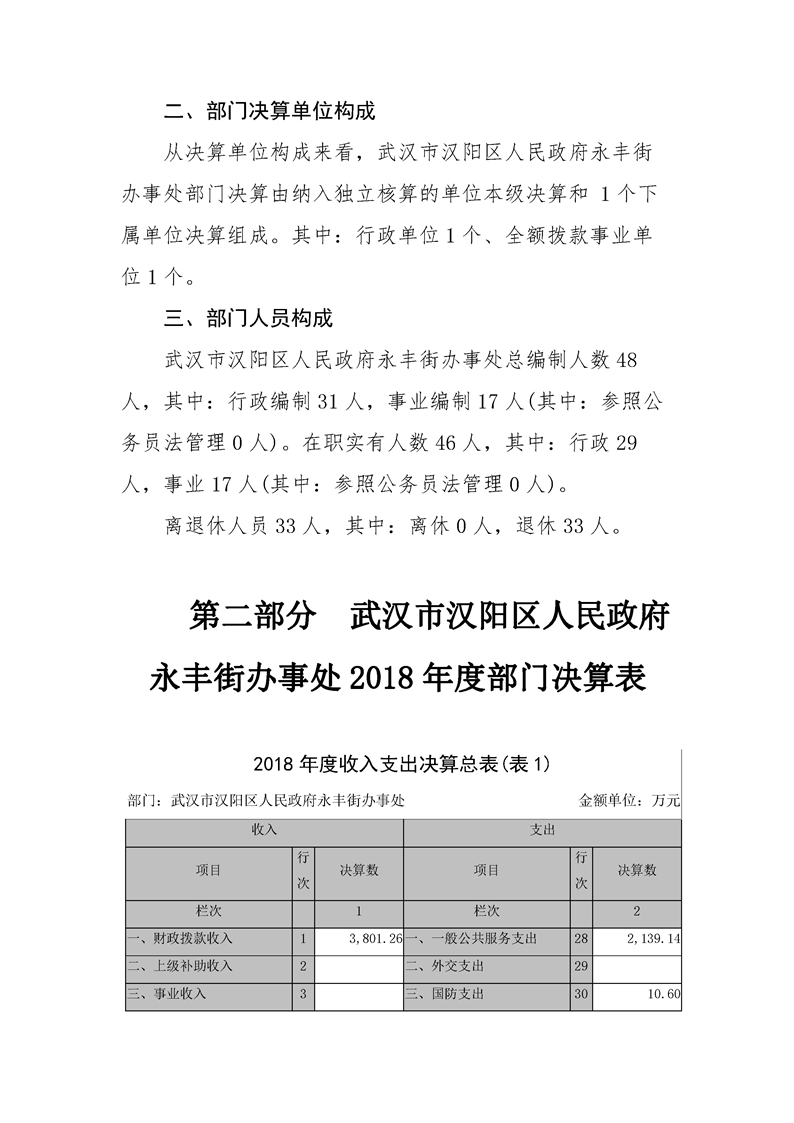 二、部门决算单位构成

从决算单位构成来看，武汉市汉阳区人民政府永丰街办事处部门决算由纳入独立核算的单位本级决算和 1 个下属单位决算组成。其中：行政单位 1 个、全额拨款事业单位 1 个。

三、部门人员构成

武汉市汉阳区人民政府永丰街办事处总编制人数 48 人，其中：行政编制 31 人，事业编制 17 人(其中：参照公务员法管理 0 人)。在职实有人数 46 人，其中：行政 29 人，事业 17 人(其中：参照公务员法管理 0 人)。

离退休人员 33 人，其中：离休 0 人，退休 33 人。

第二部分　武汉市汉阳区人民政府永丰街办事处 2018 年度部门决算表

2018 年度收入支出决算总表(表 1)

部门：武汉市汉阳区人民政府永丰街办事处　　金额单位：万元

| 收入 | | | 支出 | | |
|---|---|---|---|---|---|
| 项目 | 行次 | 决算数 | 项目 | 行次 | 决算数 |
| 栏次 | | 1 | 栏次 | | 2 |
| 一、财政拨款收入 | 1 | 3,801.26 | 一、一般公共服务支出 | 28 | 2,139.14 |
| 二、上级补助收入 | 2 | | 二、外交支出 | 29 | |
| 三、事业收入 | 3 | | 三、国防支出 | 30 | 10.60 |